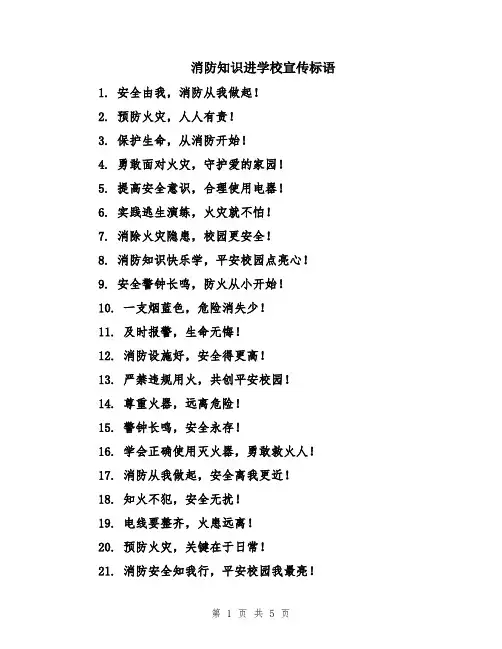 消防知识进学校宣传标语

1. 安全由我，消防从我做起！

2. 预防火灾，人人有责！

3. 保护生命，从消防开始！

4. 勇敢面对火灾，守护爱的家园！

5. 提高安全意识，合理使用电器！

6. 实践逃生演练，火灾就不怕！

7. 消除火灾隐患，校园更安全！

8. 消防知识快乐学，平安校园点亮心！

9. 安全警钟长鸣，防火从小开始！

10. 一支烟蓝色，危险消失少！

11. 及时报警，生命无悔！

12. 消防设施好，安全得更高！

13. 严禁违规用火，共创平安校园！

14. 尊重火器，远离危险！

15. 警钟长鸣，安全永存！

16. 学会正确使用灭火器，勇敢救火人！

17. 消防从我做起，安全离我更近！

18. 知火不犯，安全无扰！

19. 电线要整齐，火患远离！

20. 预防火灾，关键在于日常！

21. 消防安全知我行，平安校园我最亮！

第 1 页 共 5 页